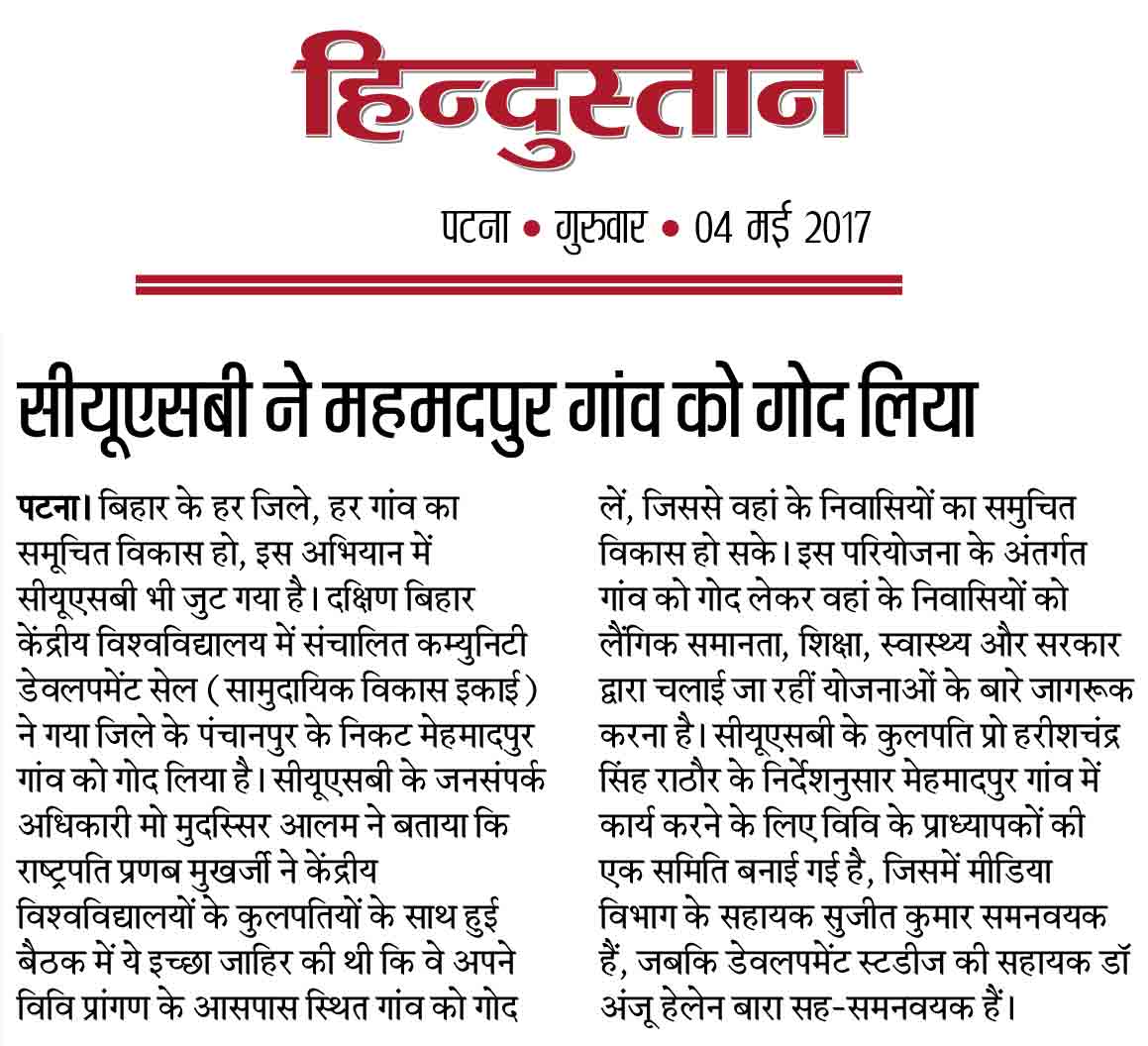 हिन्दुस्तान

पटना • गुरुवार • 04 मई 2017

सीयूएसबी ने महमदपुर गांव को गोद लिया

पटना। बिहार के हर जिले, हर गांव का समूचित विकास हो, इस अभियान में सीयूएसबी भी जुट गया है। दक्षिण बिहार केंद्रीय विश्वविद्यालय में संचालित कम्युनिटी डेवलपमेंट सेल ( सामुदायिक विकास इकाई ) ने गया जिले के पंचानपुर के निकट मेहमादपुर गांव को गोद लिया है। सीयूएसबी के जनसंपर्क अधिकारी मो मुदस्सिर आलम ने बताया कि राष्ट्रपति प्रणब मुखर्जी ने केंद्रीय विश्वविद्यालयों के कुलपतियों के साथ हुई बैठक में ये इच्छा जाहिर की थी कि वे अपने विवि प्रांगण के आसपास स्थित गांव को गोद लें, जिससे वहां के निवासियों का समुचित विकास हो सके। इस परियोजना के अंतर्गत गांव को गोद लेकर वहां के निवासियों को लैंगिक समानता, शिक्षा, स्वास्थ्य और सरकार द्वारा चलाई जा रहीं योजनाओं के बारे जागरूक करना है। सीयूएसबी के कुलपति प्रो हरीशचंद्र सिंह राठौर के निर्देशनुसार मेहमादपुर गांव में कार्य करने के लिए विवि के प्राध्यापकों की एक समिति बनाई गई है, जिसमें मीडिया विभाग के सहायक सुजीत कुमार समनवयक हैं, जबकि डेवलपमेंट स्टडीज की सहायक डॉ अंजू हेलेन बारा सह-समनवयक हैं।